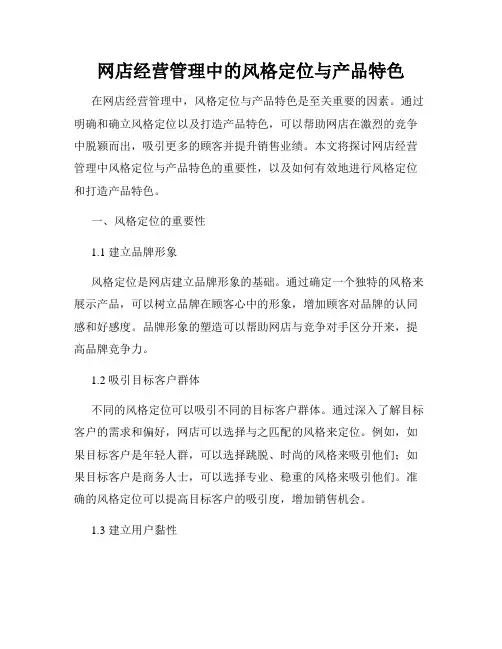 网店经营管理中的风格定位与产品特色

在网店经营管理中，风格定位与产品特色是至关重要的因素。通过明确和确立风格定位以及打造产品特色，可以帮助网店在激烈的竞争中脱颖而出，吸引更多的顾客并提升销售业绩。本文将探讨网店经营管理中风格定位与产品特色的重要性，以及如何有效地进行风格定位和打造产品特色。

一、风格定位的重要性

1.1 建立品牌形象

风格定位是网店建立品牌形象的基础。通过确定一个独特的风格来展示产品，可以树立品牌在顾客心中的形象，增加顾客对品牌的认同感和好感度。品牌形象的塑造可以帮助网店与竞争对手区分开来，提高品牌竞争力。

1.2 吸引目标客户群体

不同的风格定位可以吸引不同的目标客户群体。通过深入了解目标客户的需求和偏好，网店可以选择与之匹配的风格来定位。例如，如果目标客户是年轻人群，可以选择跳脱、时尚的风格来吸引他们；如果目标客户是商务人士，可以选择专业、稳重的风格来吸引他们。准确的风格定位可以提高目标客户的吸引度，增加销售机会。

1.3 建立用户黏性